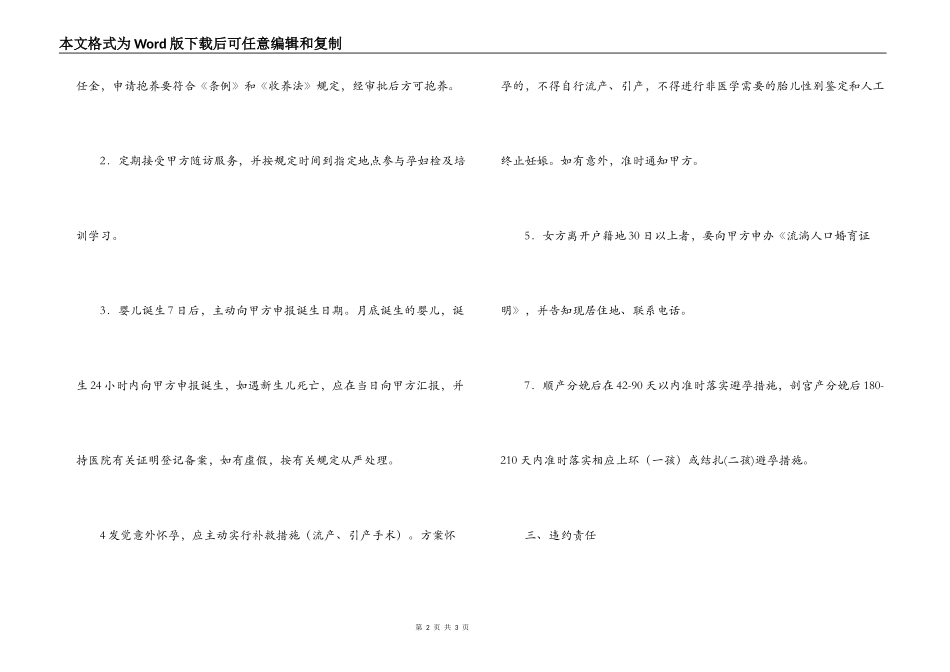 本文格式为Word版下载后可任意编辑和复制

任金，申请抱养要符合《条例》和《收养法》规定，经审批后方可抱养。

2．定期接受甲方随访服务，并按规定时间到指定地点参与孕妇检及培训学习。

3．婴儿诞生7日后，主动向甲方申报诞生日期。月底诞生的婴儿，诞生24小时内向甲方申报诞生，如遇新生儿死亡，应在当日向甲方汇报，并持医院有关证明登记备案，如有虚假，按有关规定从严处理。

4发觉意外怀孕，应主动实行补救措施（流产、引产手术）。方案怀孕的，不得自行流产、引产，不得进行非医学需要的胎儿性别鉴定和人工终止妊娠。如有意外，准时通知甲方。

5．女方离开户籍地30日以上者，要向甲方申办《流淌人口婚育证明》，并告知现居住地、联系电话。

7．顺产分娩后在42-90天以内准时落实避孕措施，剖宫产分娩后180-210天内准时落实相应上环（一孩）或结扎(二孩)避孕措施。

三、违约责任

第 2 页 共 3 页